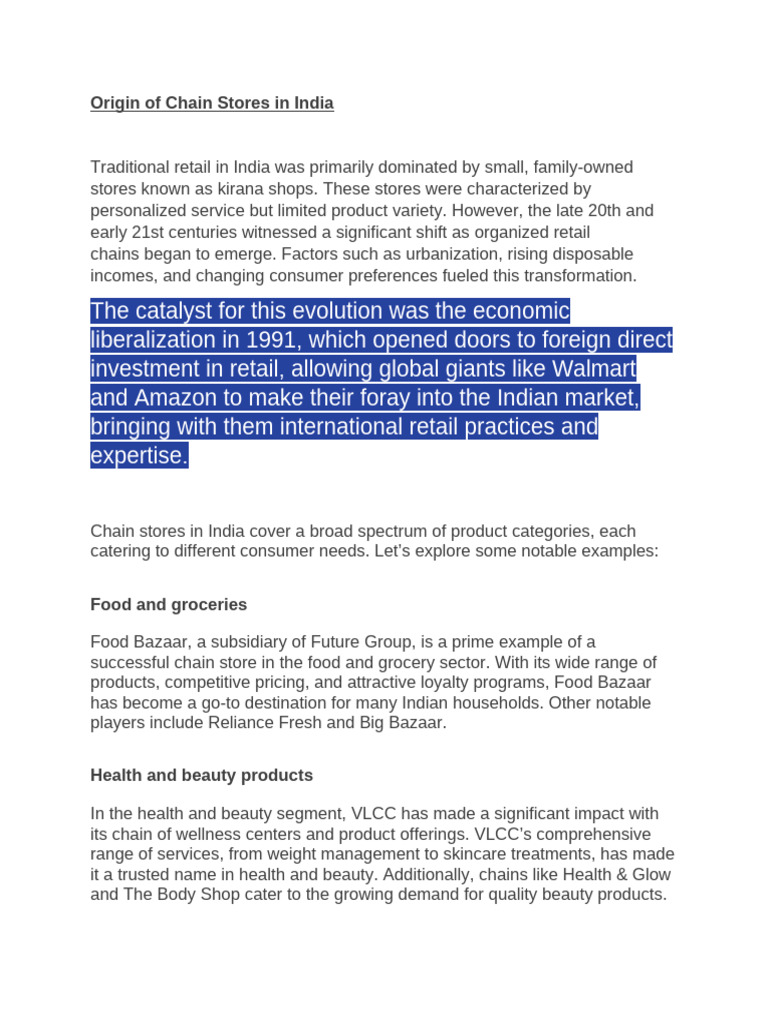 Origin of Chain Stores in India

Traditional retail in India was primarily dominated by small, family-owned stores known as kirana shops. These stores were characterized by personalized service but limited product variety. However, the late 20th and early 21st centuries witnessed a significant shift as organized retail chains began to emerge. Factors such as urbanization, rising disposable incomes, and changing consumer preferences fueled this transformation.

The catalyst for this evolution was the economic liberalization in 1991, which opened doors to foreign direct investment in retail, allowing global giants like Walmart and Amazon to make their foray into the Indian market, bringing with them international retail practices and expertise.

Chain stores in India cover a broad spectrum of product categories, each catering to different consumer needs. Let's explore some notable examples:

Food and groceries

Food Bazaar, a subsidiary of Future Group, is a prime example of a successful chain store in the food and grocery sector. With its wide range of products, competitive pricing, and attractive loyalty programs, Food Bazaar has become a go-to destination for many Indian households. Other notable players include Reliance Fresh and Big Bazaar.

Health and beauty products

In the health and beauty segment, VLCC has made a significant impact with its chain of wellness centers and product offerings. VLCC's comprehensive range of services, from weight management to skincare treatments, has made it a trusted name in health and beauty. Additionally, chains like Health & Glow and The Body Shop cater to the growing demand for quality beauty products.